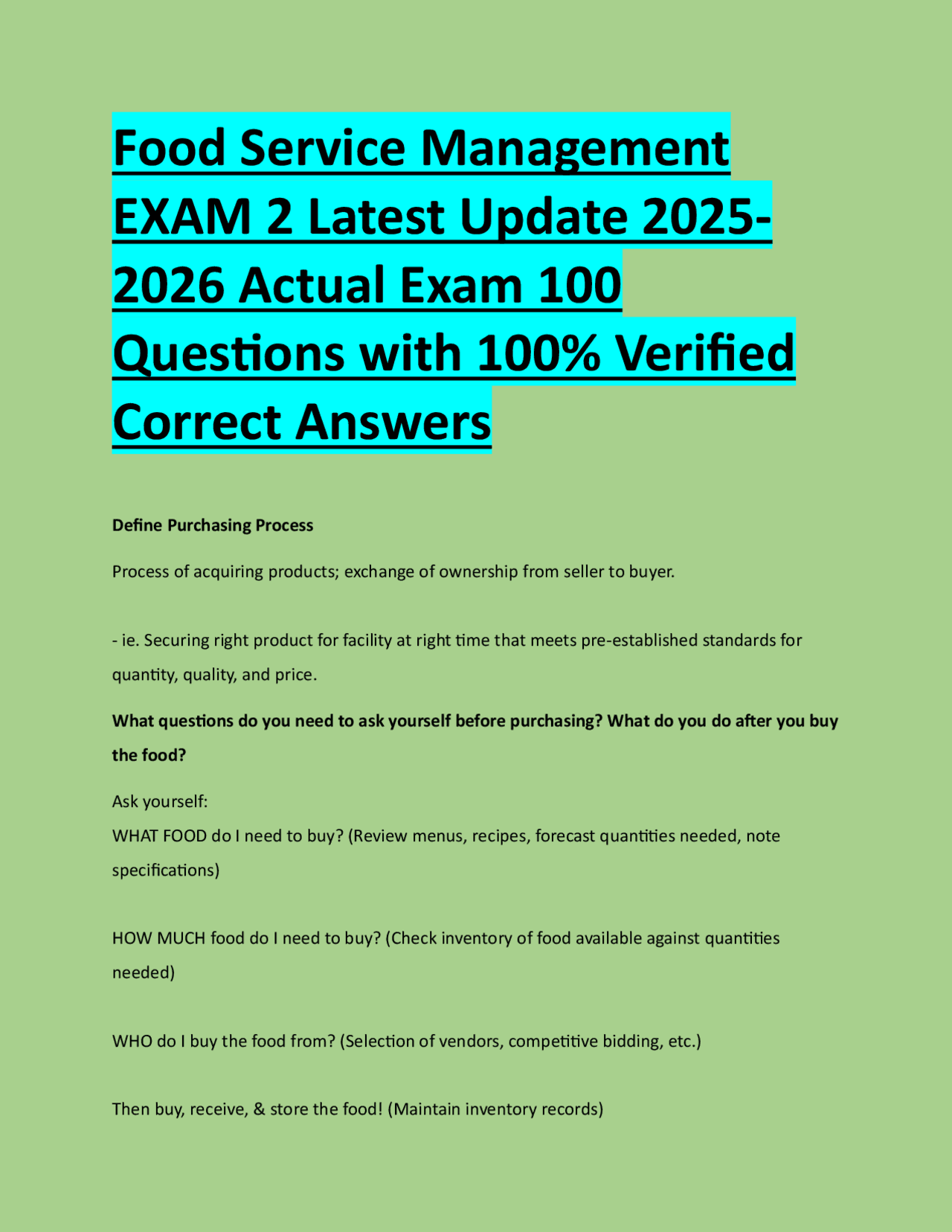 Food Service Management EXAM 2 Latest Update 2025-2026 Actual Exam 100 Questions with 100% Verified Correct Answers

Define Purchasing Process

Process of acquiring products; exchange of ownership from seller to buyer.

- ie. Securing right product for facility at right time that meets pre-established standards for quantity, quality, and price.

What questions do you need to ask yourself before purchasing? What do you do after you buy the food?

Ask yourself:
WHAT FOOD do I need to buy? (Review menus, recipes, forecast quantities needed, note specifications)

HOW MUCH food do I need to buy? (Check inventory of food available against quantities needed)

WHO do I buy the food from? (Selection of vendors, competitive bidding, etc.)

Then buy, receive, & store the food! (Maintain inventory records)